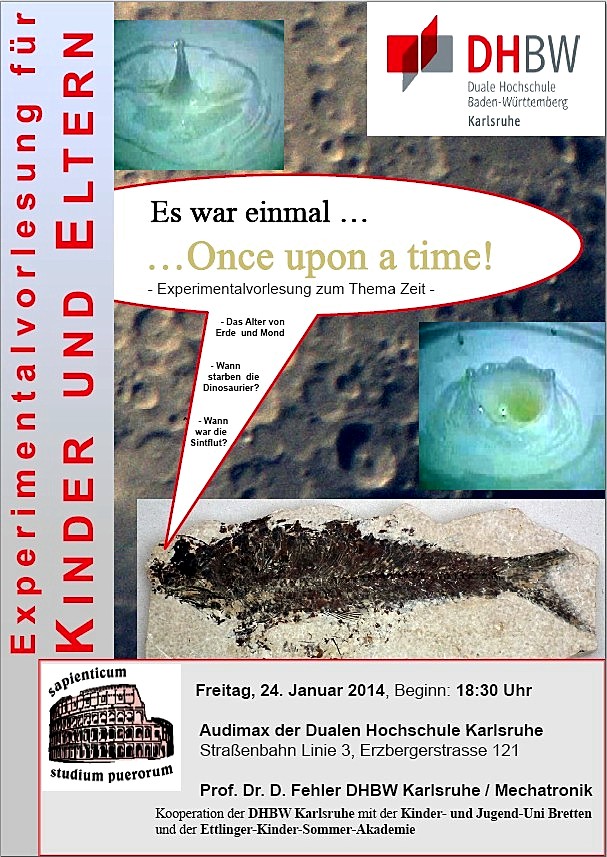 Experimentalvorlesung für KINDER UND ELTERN

DHBW
Duale Hochschule Baden-Württemberg
Karlsruhe

Es war einmal …

…Once upon a time!

- Experimentalvorlesung zum Thema Zeit -

- Das Alter von Erde und Mond

- Wann starben die Dinosaurier?

- Wann war die Sintflut?

sapienticum
studium puerorum

Freitag, 24. Januar 2014, Beginn: 18:30 Uhr

Audimax der Dualen Hochschule Karlsruhe
Straßenbahn Linie 3, Erzbergerstrasse 121

Prof. Dr. D. Fehler DHBW Karlsruhe / Mechatronik

Kooperation der DHBW Karlsruhe mit der Kinder- und Jugend-Uni Bretten und der Ettlinger-Kinder-Sommer-Akademie